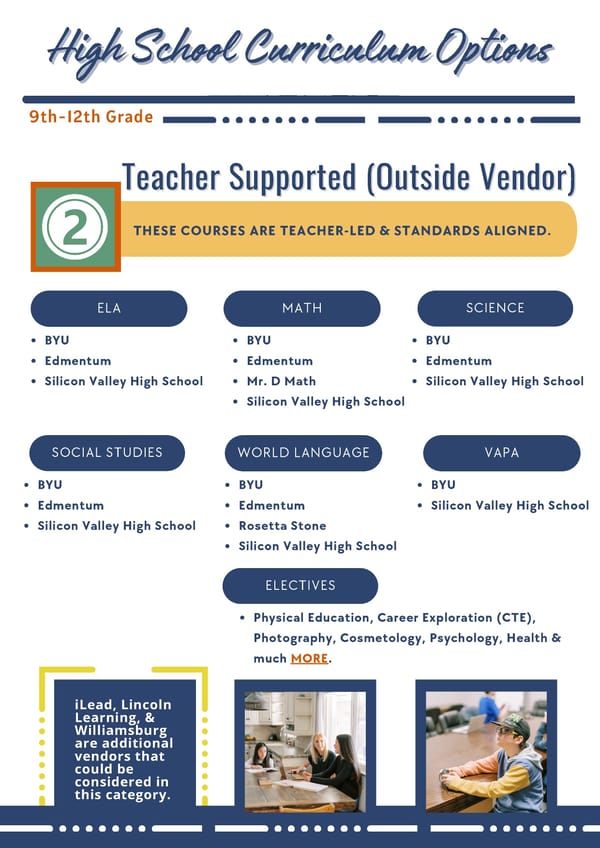 High School Curriculum Options

9th-12th Grade

Teacher Supported (Outside Vendor)

2

THESE COURSES ARE TEACHER-LED & STANDARDS ALIGNED.

ELA
- BYU
- Edmentum
- Silicon Valley High School

MATH
- BYU
- Edmentum
- Mr. D Math
- Silicon Valley High School

SCIENCE
- BYU
- Edmentum
- Silicon Valley High School

SOCIAL STUDIES
- BYU
- Edmentum
- Silicon Valley High School

WORLD LANGUAGE
- BYU
- Edmentum
- Rosetta Stone
- Silicon Valley High School

VAPA
- BYU
- Silicon Valley High School

ELECTIVES
- Physical Education, Career Exploration (CTE), Photography, Cosmetology, Psychology, Health & much MORE.

iLead, Lincoln Learning, & Williamsburg are additional vendors that could be considered in this category.